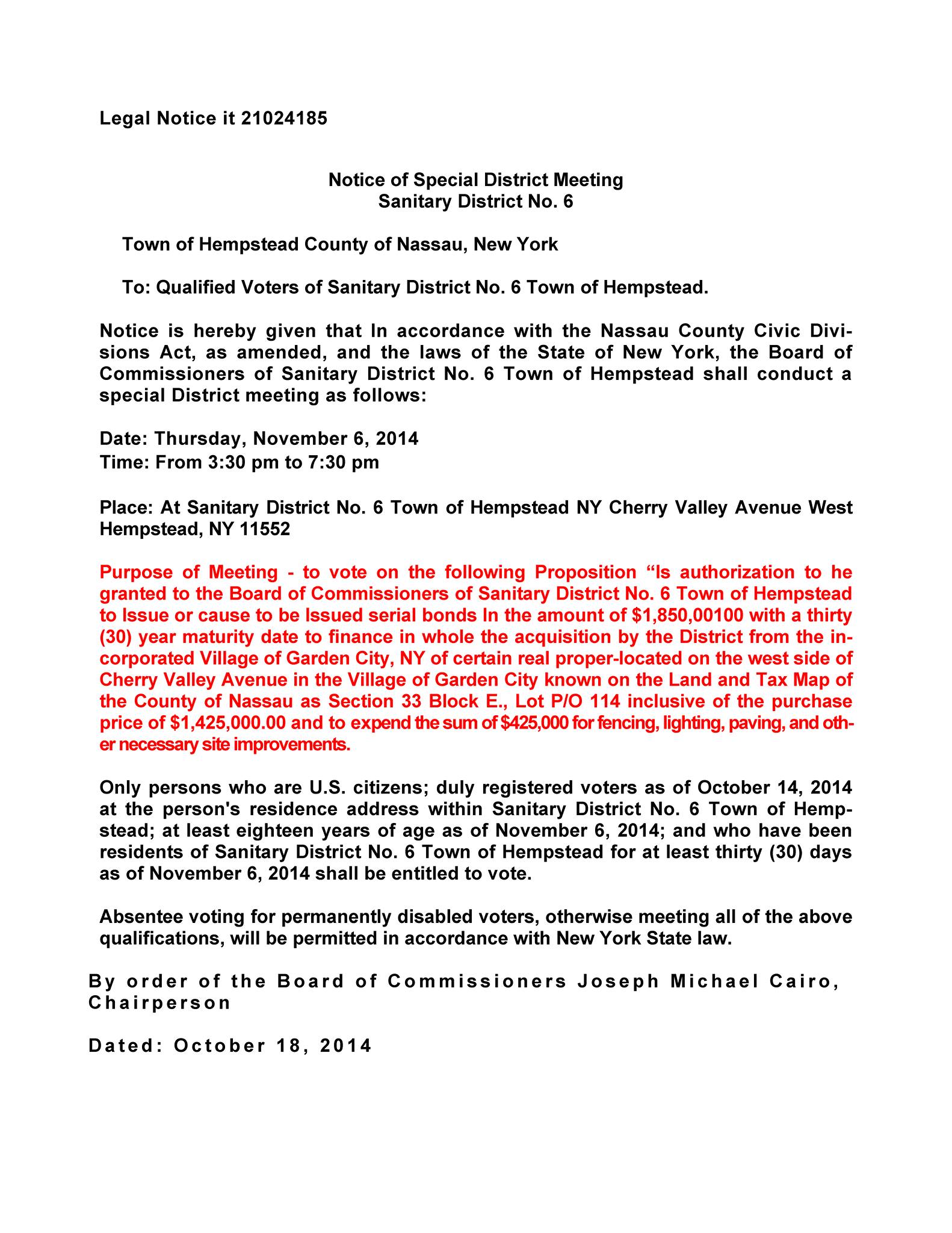 Legal Notice it 21024185

Notice of Special District Meeting
Sanitary District No. 6

Town of Hempstead County of Nassau, New York

To: Qualified Voters of Sanitary District No. 6 Town of Hempstead.

Notice is hereby given that In accordance with the Nassau County Civic Divisions Act, as amended, and the laws of the State of New York, the Board of Commissioners of Sanitary District No. 6 Town of Hempstead shall conduct a special District meeting as follows:

Date: Thursday, November 6, 2014
Time: From 3:30 pm to 7:30 pm

Place: At Sanitary District No. 6 Town of Hempstead NY Cherry Valley Avenue West Hempstead, NY 11552

Purpose of Meeting - to vote on the following Proposition “Is authorization to he granted to the Board of Commissioners of Sanitary District No. 6 Town of Hempstead to Issue or cause to be Issued serial bonds In the amount of $1,850,00100 with a thirty (30) year maturity date to finance in whole the acquisition by the District from the incorporated Village of Garden City, NY of certain real proper-located on the west side of Cherry Valley Avenue in the Village of Garden City known on the Land and Tax Map of the County of Nassau as Section 33 Block E., Lot P/O 114 inclusive of the purchase price of $1,425,000.00 and to expend the sum of $425,000 for fencing, lighting, paving, and other necessary site improvements.

Only persons who are U.S. citizens; duly registered voters as of October 14, 2014 at the person's residence address within Sanitary District No. 6 Town of Hempstead; at least eighteen years of age as of November 6, 2014; and who have been residents of Sanitary District No. 6 Town of Hempstead for at least thirty (30) days as of November 6, 2014 shall be entitled to vote.

Absentee voting for permanently disabled voters, otherwise meeting all of the above qualifications, will be permitted in accordance with New York State law.

By order of the Board of Commissioners Joseph Michael Cairo, Chairperson

Dated: October 18, 2014